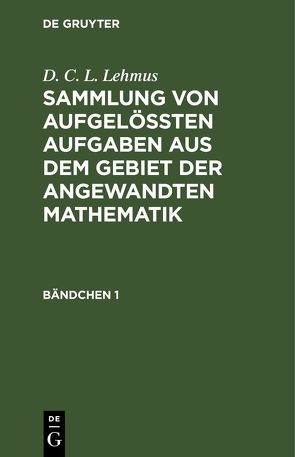 DE GRUYTER

D. C. L. Lehmus

SAMMLUNG VON AUFGELÖSSTEN AUFGABEN AUS DEM GEBIET DER ANGEWANDTEN MATHEMATIK

BÄNDCHEN 1

DE
G